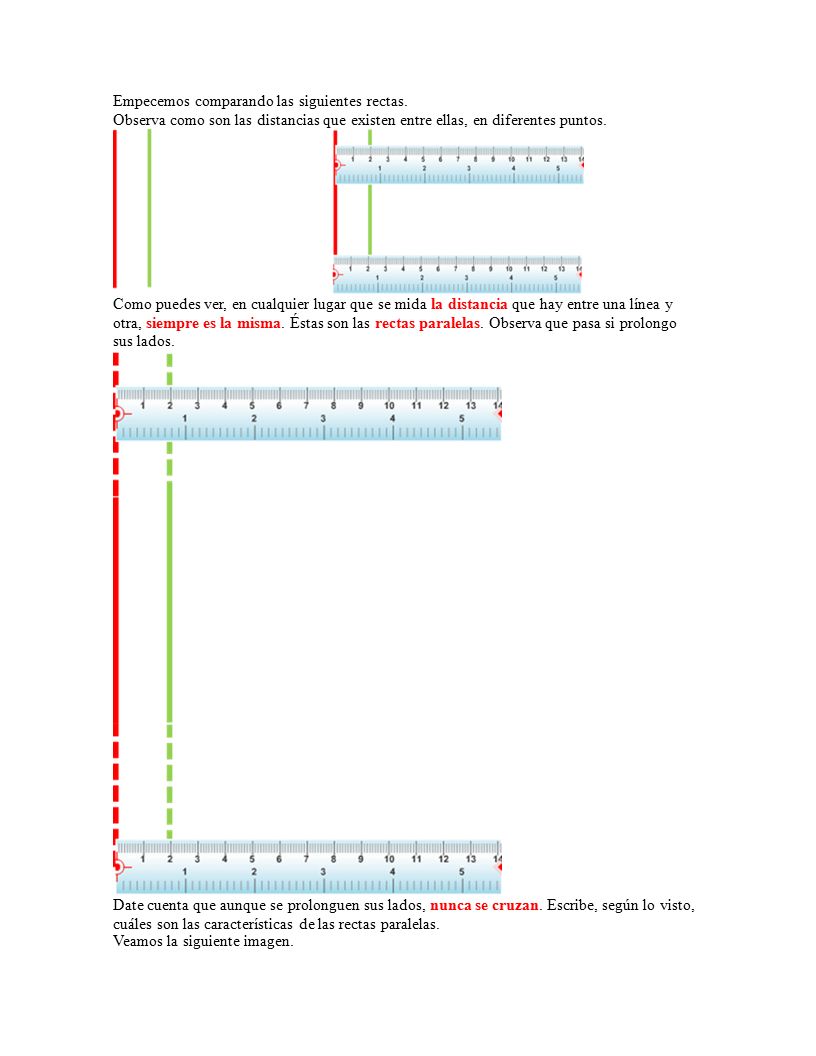 Empecemos comparando las siguientes rectas.
Observa como son las distancias que existen entre ellas, en diferentes puntos.

1 2 3 4 5 6 7 8 9 10 11 12 13 14
1 2 3 4 5

1 2 3 4 5 6 7 8 9 10 11 12 13 14
1 2 3 4 5

Como puedes ver, en cualquier lugar que se mida la distancia que hay entre una línea y otra, siempre es la misma. Éstas son las rectas paralelas. Observa que pasa si prolongo sus lados.

1 2 3 4 5 6 7 8 9 10 11 12 13 14
1 2 3 4 5

1 2 3 4 5 6 7 8 9 10 11 12 13 14
1 2 3 4 5

Date cuenta que aunque se prolonguen sus lados, nunca se cruzan. Escribe, según lo visto, cuáles son las características de las rectas paralelas.
Veamos la siguiente imagen.